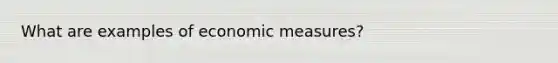 What are examples of economic measures?